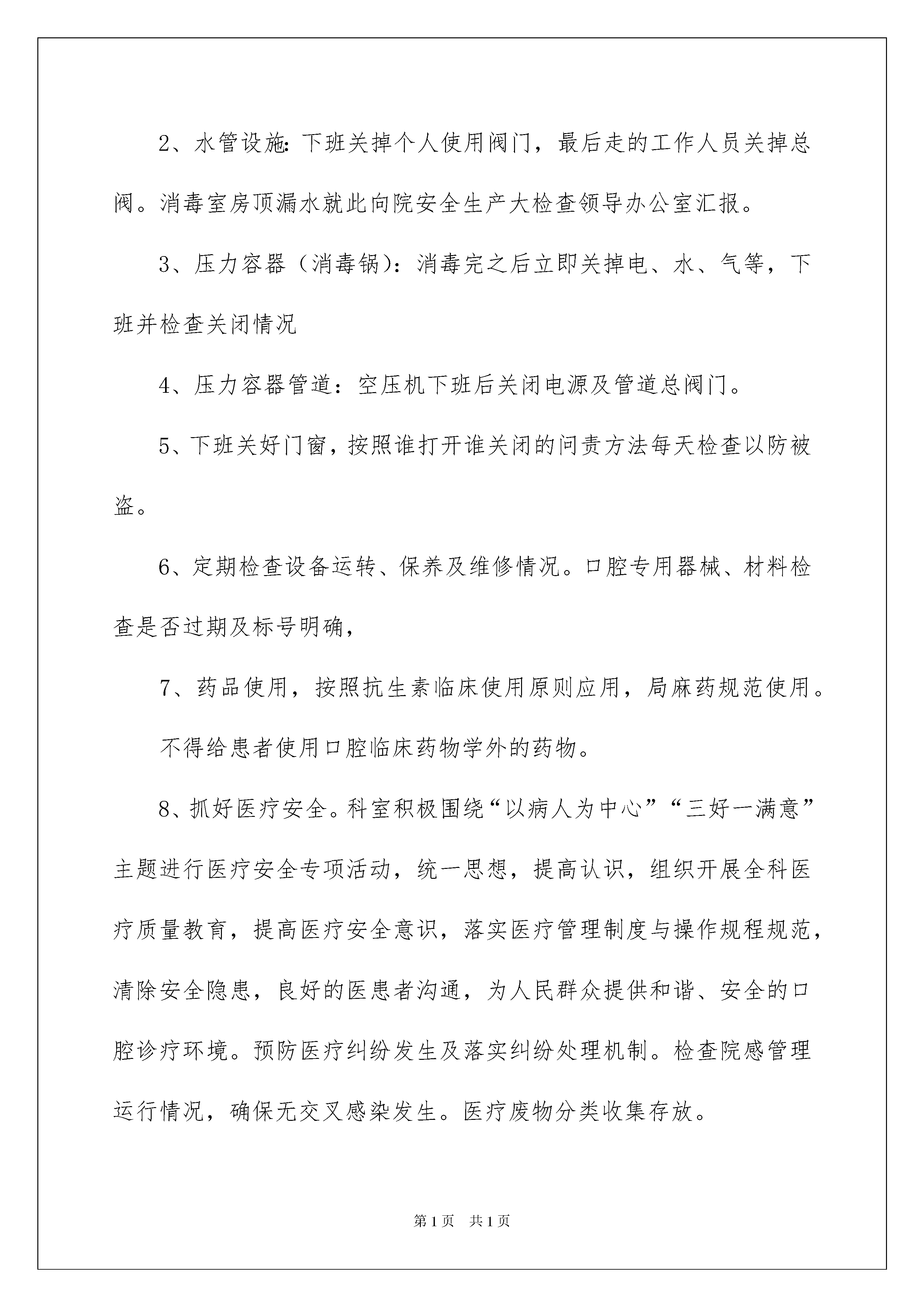 2、水管设施：下班关掉个人使用阀门，最后走的工作人员关掉总阀。消毒室房顶漏水就此向院安全生产大检查领导办公室汇报。

3、压力容器（消毒锅）：消毒完之后立即关掉电、水、气等，下班并检查关闭情况

4、压力容器管道：空压机下班后关闭电源及管道总阀门。

5、下班关好门窗，按照谁打开谁关闭的问责方法每天检查以防被盗。

6、定期检查设备运转、保养及维修情况。口腔专用器械、材料检查是否过期及标号明确，

7、药品使用，按照抗生素临床使用原则应用，局麻药规范使用。

不得给患者使用口腔临床药物学外的药物。

8、抓好医疗安全。科室积极围绕“以病人为中心”“三好一满意”主题进行医疗安全专项活动，统一思想，提高认识，组织开展全科医疗质量教育，提高医疗安全意识，落实医疗管理制度与操作规程规范，清除安全隐患，良好的医患者沟通，为人民群众提供和谐、安全的口腔诊疗环境。预防医疗纠纷发生及落实纠纷处理机制。检查院感管理运行情况，确保无交叉感染发生。医疗废物分类收集存放。

第1页　共1页